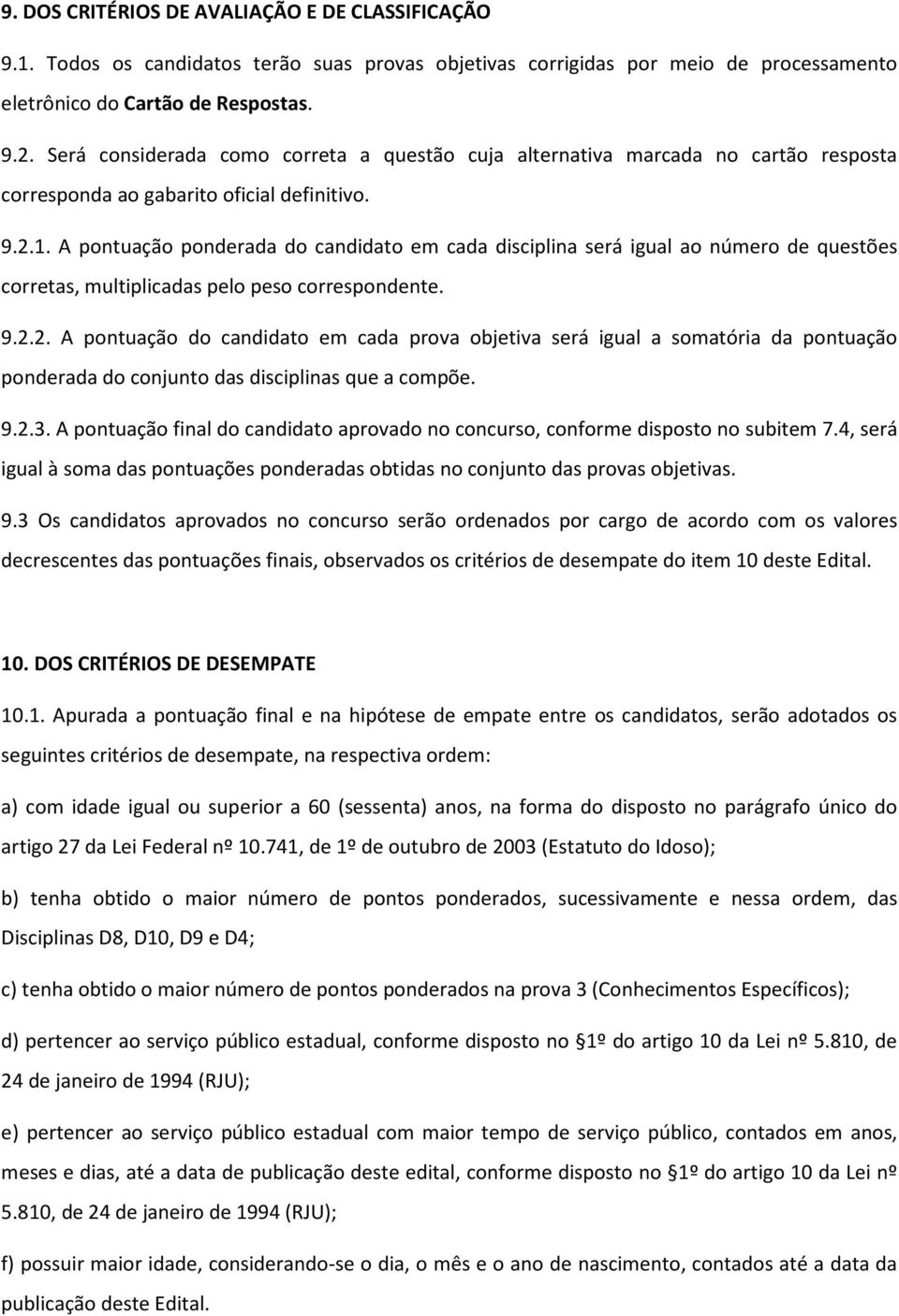 9. DOS CRITÉRIOS DE AVALIAÇÃO E DE CLASSIFICAÇÃO

9.1. Todos os candidatos terão suas provas objetivas corrigidas por meio de processamento eletrônico do Cartão de Respostas.

9.2. Será considerada como correta a questão cuja alternativa marcada no cartão resposta corresponda ao gabarito oficial definitivo.

9.2.1. A pontuação ponderada do candidato em cada disciplina será igual ao número de questões corretas, multiplicadas pelo peso correspondente.

9.2.2. A pontuação do candidato em cada prova objetiva será igual a somatória da pontuação ponderada do conjunto das disciplinas que a compõe.

9.2.3. A pontuação final do candidato aprovado no concurso, conforme disposto no subitem 7.4, será igual à soma das pontuações ponderadas obtidas no conjunto das provas objetivas.

9.3 Os candidatos aprovados no concurso serão ordenados por cargo de acordo com os valores decrescentes das pontuações finais, observados os critérios de desempate do item 10 deste Edital.

10. DOS CRITÉRIOS DE DESEMPATE

10.1. Apurada a pontuação final e na hipótese de empate entre os candidatos, serão adotados os seguintes critérios de desempate, na respectiva ordem:

a) com idade igual ou superior a 60 (sessenta) anos, na forma do disposto no parágrafo único do artigo 27 da Lei Federal nº 10.741, de 1º de outubro de 2003 (Estatuto do Idoso);

b) tenha obtido o maior número de pontos ponderados, sucessivamente e nessa ordem, das Disciplinas D8, D10, D9 e D4;

c) tenha obtido o maior número de pontos ponderados na prova 3 (Conhecimentos Específicos);

d) pertencer ao serviço público estadual, conforme disposto no §1º do artigo 10 da Lei nº 5.810, de 24 de janeiro de 1994 (RJU);

e) pertencer ao serviço público estadual com maior tempo de serviço público, contados em anos, meses e dias, até a data de publicação deste edital, conforme disposto no §1º do artigo 10 da Lei nº 5.810, de 24 de janeiro de 1994 (RJU);

f) possuir maior idade, considerando-se o dia, o mês e o ano de nascimento, contados até a data da publicação deste Edital.